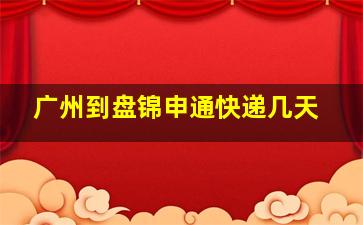 广州到盘锦申通快递几天